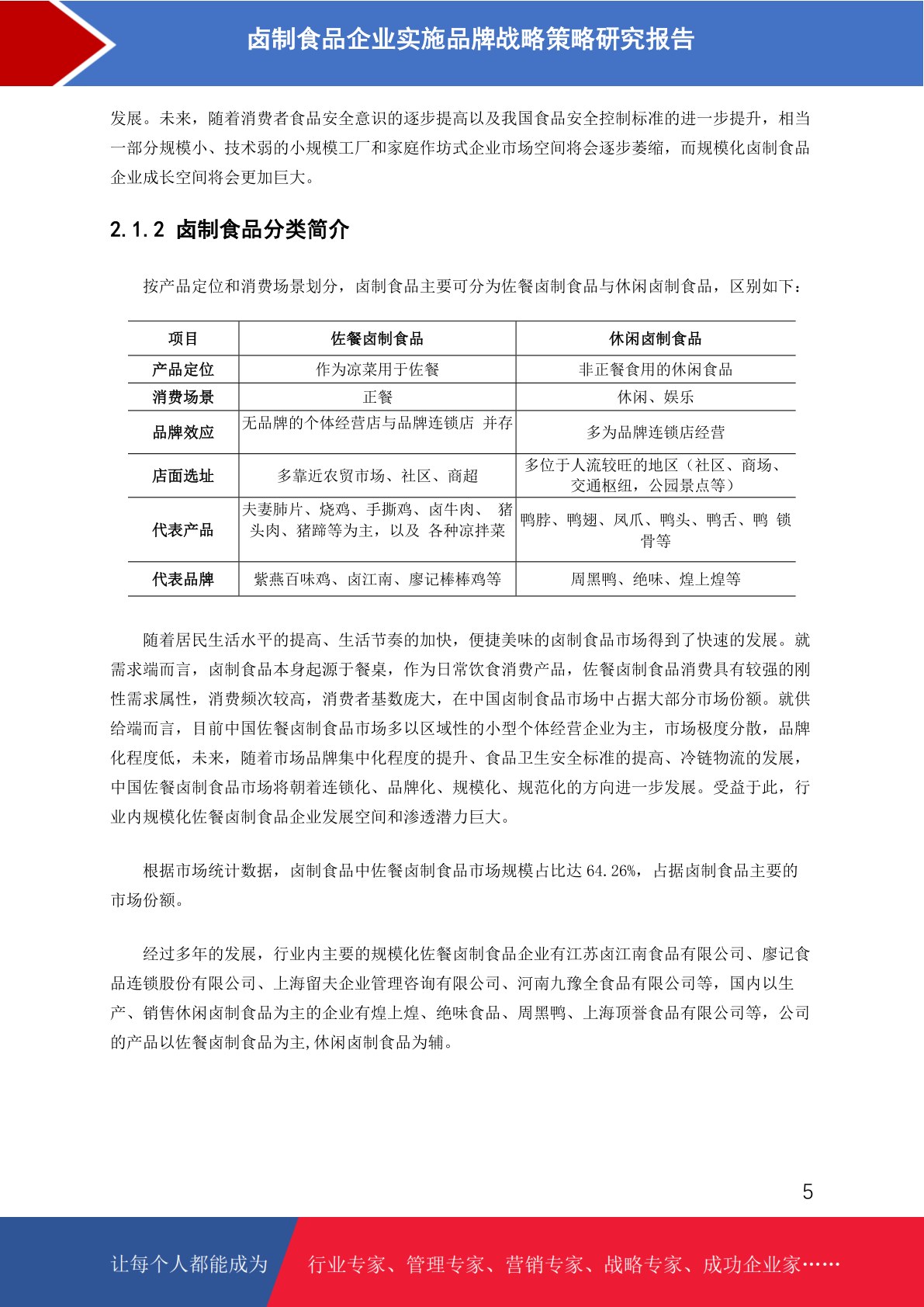 卤制食品企业实施品牌战略策略研究报告

发展。未来，随着消费者食品安全意识的逐步提高以及我国食品安全控制标准的进一步提升，相当一部分规模小、技术弱的小规模工厂和家庭作坊式企业市场空间将会逐步萎缩，而规模化卤制食品企业成长空间将会更加巨大。

2.1.2 卤制食品分类简介

按产品定位和消费场景划分，卤制食品主要可分为佐餐卤制食品与休闲卤制食品，区别如下：

| 项目 | 佐餐卤制食品 | 休闲卤制食品 |
|---|---|---|
| 产品定位 | 作为凉菜用于佐餐 | 非正餐食用的休闲食品 |
| 消费场景 | 正餐 | 休闲、娱乐 |
| 品牌效应 | 无品牌的个体经营店与品牌连锁店 并存 | 多为品牌连锁店经营 |
| 店面选址 | 多靠近农贸市场、社区、商超 | 多位于人流较旺的地区（社区、商场、交通枢纽，公园景点等） |
| 代表产品 | 夫妻肺片、烧鸡、手撕鸡、卤牛肉、 猪头肉、猪蹄等为主，以及 各种凉拌菜 | 鸭脖、鸭翅、凤爪、鸭头、鸭舌、鸭 锁骨等 |
| 代表品牌 | 紫燕百味鸡、卤江南、廖记棒棒鸡等 | 周黑鸭、绝味、煌上煌等 |

随着居民生活水平的提高、生活节奏的加快，便捷美味的卤制食品市场得到了快速的发展。就需求端而言，卤制食品本身起源于餐桌，作为日常饮食消费产品，佐餐卤制食品消费具有较强的刚性需求属性，消费频次较高，消费者基数庞大，在中国卤制食品市场中占据大部分市场份额。就供给端而言，目前中国佐餐卤制食品市场多以区域性的小型个体经营企业为主，市场极度分散，品牌化程度低，未来，随着市场品牌集中化程度的提升、食品卫生安全标准的提高、冷链物流的发展，中国佐餐卤制食品市场将朝着连锁化、品牌化、规模化、规范化的方向进一步发展。受益于此，行业内规模化佐餐卤制食品企业发展空间和渗透潜力巨大。

根据市场统计数据，卤制食品中佐餐卤制食品市场规模占比达 64.26%，占据卤制食品主要的市场份额。

经过多年的发展，行业内主要的规模化佐餐卤制食品企业有江苏卤江南食品有限公司、廖记食品连锁股份有限公司、上海留夫企业管理咨询有限公司、河南九豫全食品有限公司等，国内以生产、销售休闲卤制食品为主的企业有煌上煌、绝味食品、周黑鸭、上海顶誉食品有限公司等，公司的产品以佐餐卤制食品为主,休闲卤制食品为辅。

5

让每个人都能成为 行业专家、管理专家、营销专家、战略专家、成功企业家……